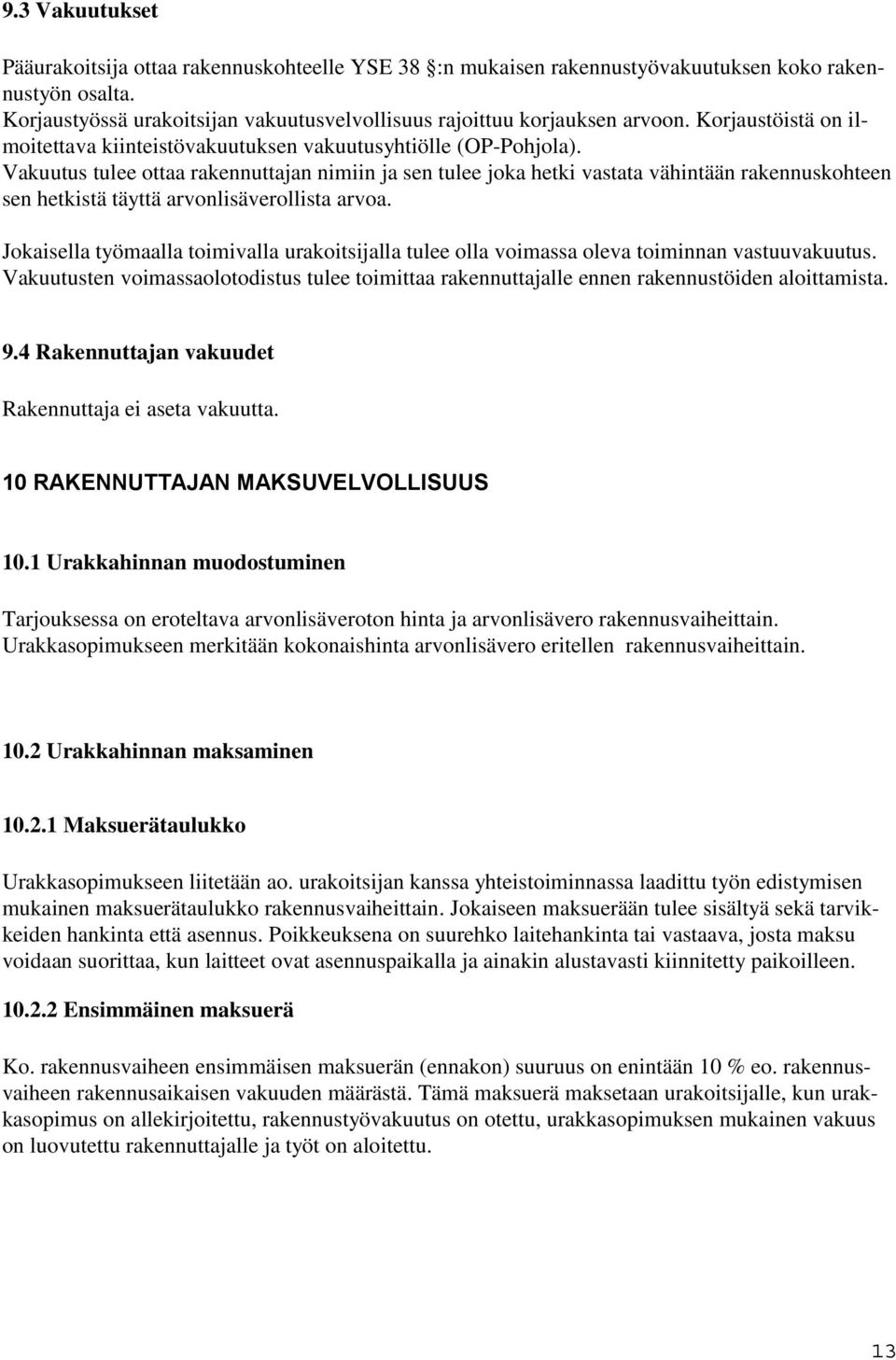 9.3 Vakuutukset

Pääurakoitsija ottaa rakennuskohteelle YSE 38 :n mukaisen rakennustyövakuutuksen koko rakennustyön osalta.
Korjaustyössä urakoitsijan vakuutusvelvollisuus rajoittuu korjauksen arvoon. Korjaustöistä on ilmoitettava kiinteistövakuutuksen vakuutusyhtiölle (OP-Pohjola).
Vakuutus tulee ottaa rakennuttajan nimiin ja sen tulee joka hetki vastata vähintään rakennuskohteen sen hetkistä täyttä arvonlisäverollista arvoa.

Jokaisella työmaalla toimivalla urakoitsijalla tulee olla voimassa oleva toiminnan vastuuvakuutus. Vakuutusten voimassaolotodistus tulee toimittaa rakennuttajalle ennen rakennustöiden aloittamista.

9.4 Rakennuttajan vakuudet

Rakennuttaja ei aseta vakuutta.

10 RAKENNUTTAJAN MAKSUVELVOLLISUUS

10.1 Urakkahinnan muodostuminen

Tarjouksessa on eroteltava arvonlisäveroton hinta ja arvonlisävero rakennusvaiheittain. Urakkasopimukseen merkitään kokonaishinta arvonlisävero eritellen rakennusvaiheittain.

10.2 Urakkahinnan maksaminen

10.2.1 Maksuerätaulukko

Urakkasopimukseen liitetään ao. urakoitsijan kanssa yhteistoiminnassa laadittu työn edistymisen mukainen maksuerätaulukko rakennusvaiheittain. Jokaiseen maksuerään tulee sisältyä sekä tarvikkeiden hankinta että asennus. Poikkeuksena on suurehko laitehankinta tai vastaava, josta maksu voidaan suorittaa, kun laitteet ovat asennuspaikalla ja ainakin alustavasti kiinnitetty paikoilleen.

10.2.2 Ensimmäinen maksuerä

Ko. rakennusvaiheen ensimmäisen maksuerän (ennakon) suuruus on enintään 10 % eo. rakennusvaiheen rakennusaikaisen vakuuden määrästä. Tämä maksuerä maksetaan urakoitsijalle, kun urakkasopimus on allekirjoitettu, rakennustyövakuutus on otettu, urakkasopimuksen mukainen vakuus on luovutettu rakennuttajalle ja työt on aloitettu.

13